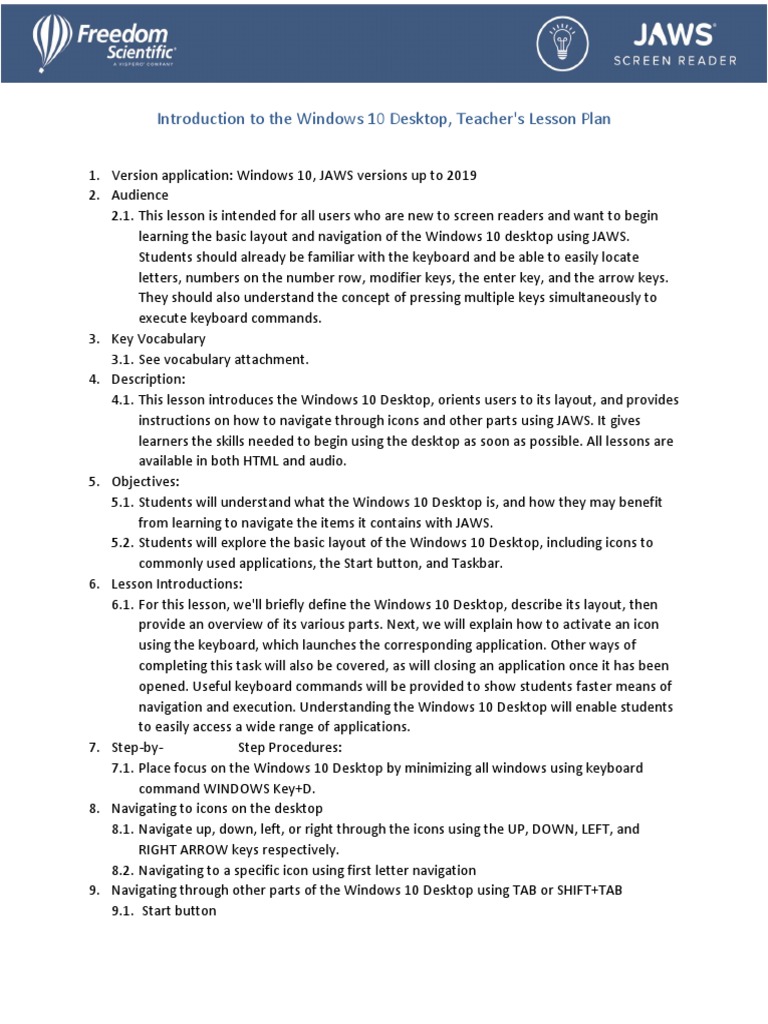 Freedom Scientific
A VISPERO COMPANY

JAWS
SCREEN READER

Introduction to the Windows 10 Desktop, Teacher's Lesson Plan

1. Version application: Windows 10, JAWS versions up to 2019
2. Audience
2.1. This lesson is intended for all users who are new to screen readers and want to begin learning the basic layout and navigation of the Windows 10 desktop using JAWS. Students should already be familiar with the keyboard and be able to easily locate letters, numbers on the number row, modifier keys, the enter key, and the arrow keys. They should also understand the concept of pressing multiple keys simultaneously to execute keyboard commands.
3. Key Vocabulary
3.1. See vocabulary attachment.
4. Description:
4.1. This lesson introduces the Windows 10 Desktop, orients users to its layout, and provides instructions on how to navigate through icons and other parts using JAWS. It gives learners the skills needed to begin using the desktop as soon as possible. All lessons are available in both HTML and audio.
5. Objectives:
5.1. Students will understand what the Windows 10 Desktop is, and how they may benefit from learning to navigate the items it contains with JAWS.
5.2. Students will explore the basic layout of the Windows 10 Desktop, including icons to commonly used applications, the Start button, and Taskbar.
6. Lesson Introductions:
6.1. For this lesson, we'll briefly define the Windows 10 Desktop, describe its layout, then provide an overview of its various parts. Next, we will explain how to activate an icon using the keyboard, which launches the corresponding application. Other ways of completing this task will also be covered, as will closing an application once it has been opened. Useful keyboard commands will be provided to show students faster means of navigation and execution. Understanding the Windows 10 Desktop will enable students to easily access a wide range of applications.
7. Step-by- Step Procedures:
7.1. Place focus on the Windows 10 Desktop by minimizing all windows using keyboard command WINDOWS Key+D.
8. Navigating to icons on the desktop
8.1. Navigate up, down, left, or right through the icons using the UP, DOWN, LEFT, and RIGHT ARROW keys respectively.
8.2. Navigating to a specific icon using first letter navigation
9. Navigating through other parts of the Windows 10 Desktop using TAB or SHIFT+TAB
9.1. Start button